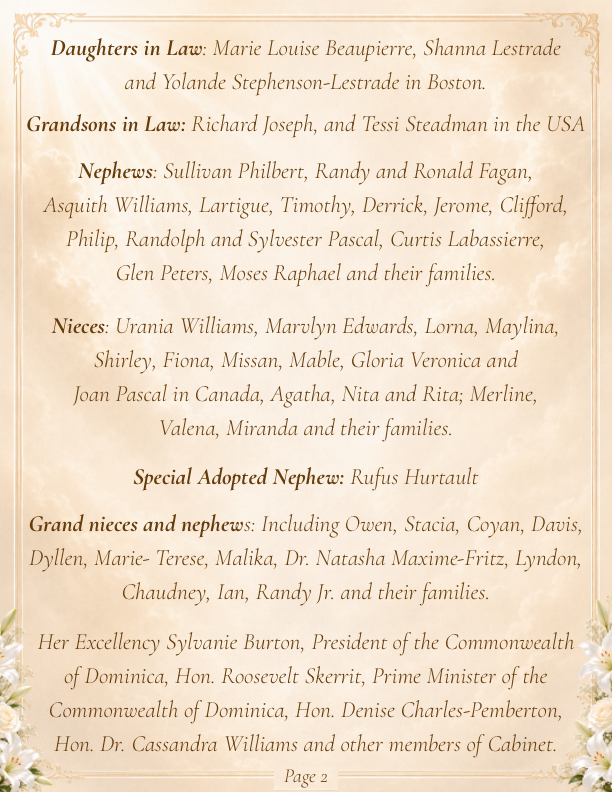 Daughters in Law: Marie Louise Beaupierre, Shanna Lestrade and Yolande Stephenson-Lestrade in Boston.

Grandsons in Law: Richard Joseph, and Tessi Steadman in the USA

Nephews: Sullivan Philbert, Randy and Ronald Fagan, Asquith Williams, Lartigue, Timothy, Derrick, Jerome, Clifford, Philip, Randolph and Sylvester Pascal, Curtis Labassierre, Glen Peters, Moses Raphael and their families.

Nieces: Urania Williams, Marvlyn Edwards, Lorna, Maylina, Shirley, Fiona, Missan, Mable, Gloria Veronica and Joan Pascal in Canada, Agatha, Nita and Rita; Merline, Valena, Miranda and their families.

Special Adopted Nephew: Rufus Hurtault

Grand nieces and nephews: Including Owen, Stacia, Coyan, Davis, Dyllen, Marie- Terese, Malika, Dr. Natasha Maxime-Fritz, Lyndon, Chaudney, Ian, Randy Jr. and their families.

Her Excellency Sylvanie Burton, President of the Commonwealth of Dominica, Hon. Roosevelt Skerrit, Prime Minister of the Commonwealth of Dominica, Hon. Denise Charles-Pemberton, Hon. Dr. Cassandra Williams and other members of Cabinet.

Page 2